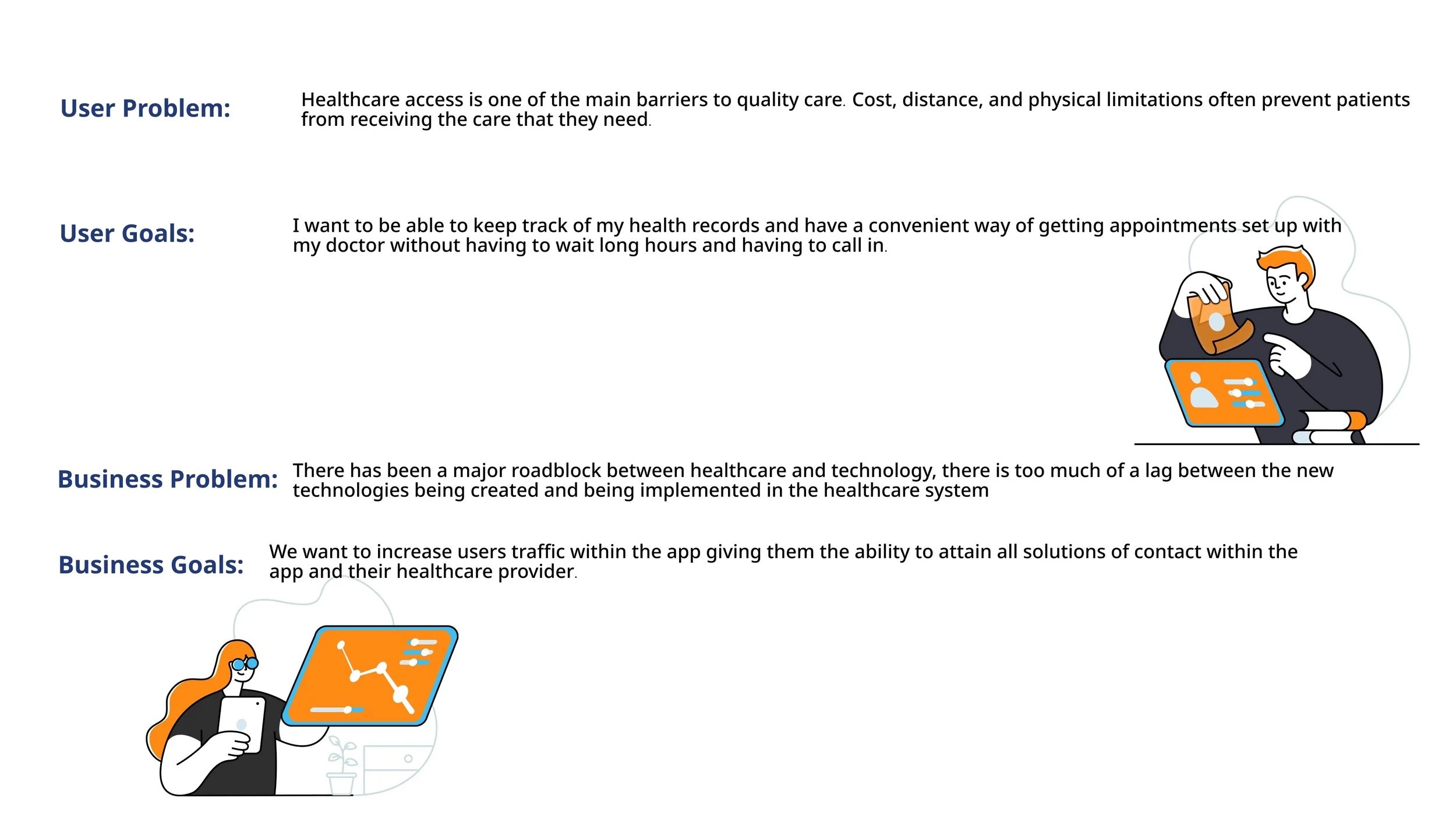 User Problem:

Healthcare access is one of the main barriers to quality care. Cost, distance, and physical limitations often prevent patients from receiving the care that they need.

User Goals:

I want to be able to keep track of my health records and have a convenient way of getting appointments set up with my doctor without having to wait long hours and having to call in.

Business Problem:

There has been a major roadblock between healthcare and technology, there is too much of a lag between the new technologies being created and being implemented in the healthcare system

Business Goals:

We want to increase users traffic within the app giving them the ability to attain all solutions of contact within the app and their healthcare provider.